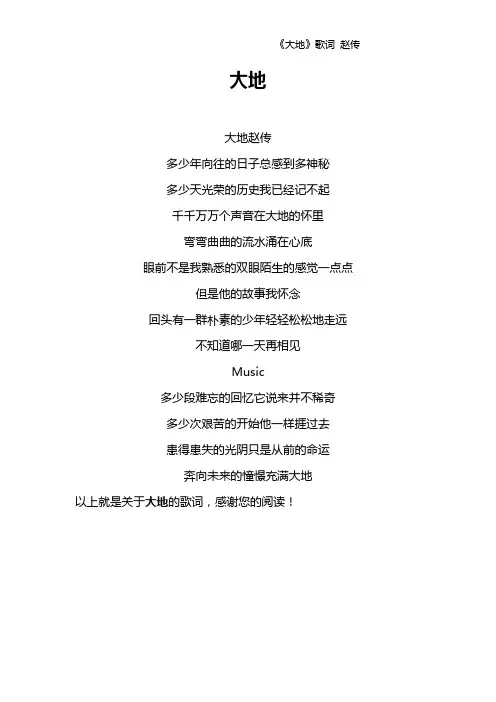 《大地》歌词 赵传

大地

大地赵传

多少年向往的日子总感到多神秘

多少天光荣的历史我已经记不起

千千万万个声音在大地的怀里

弯弯曲曲的流水涌在心底

眼前不是我熟悉的双眼陌生的感觉一点点

但是他的故事我怀念

回头有一群朴素的少年轻轻松松地走远

不知道哪一天再相见

Music

多少段难忘的回忆它说来并不稀奇

多少次艰苦的开始他一样捱过去

患得患失的光阴只是从前的命运

奔向未来的憧憬充满大地

以上就是关于大地的歌词，感谢您的阅读！